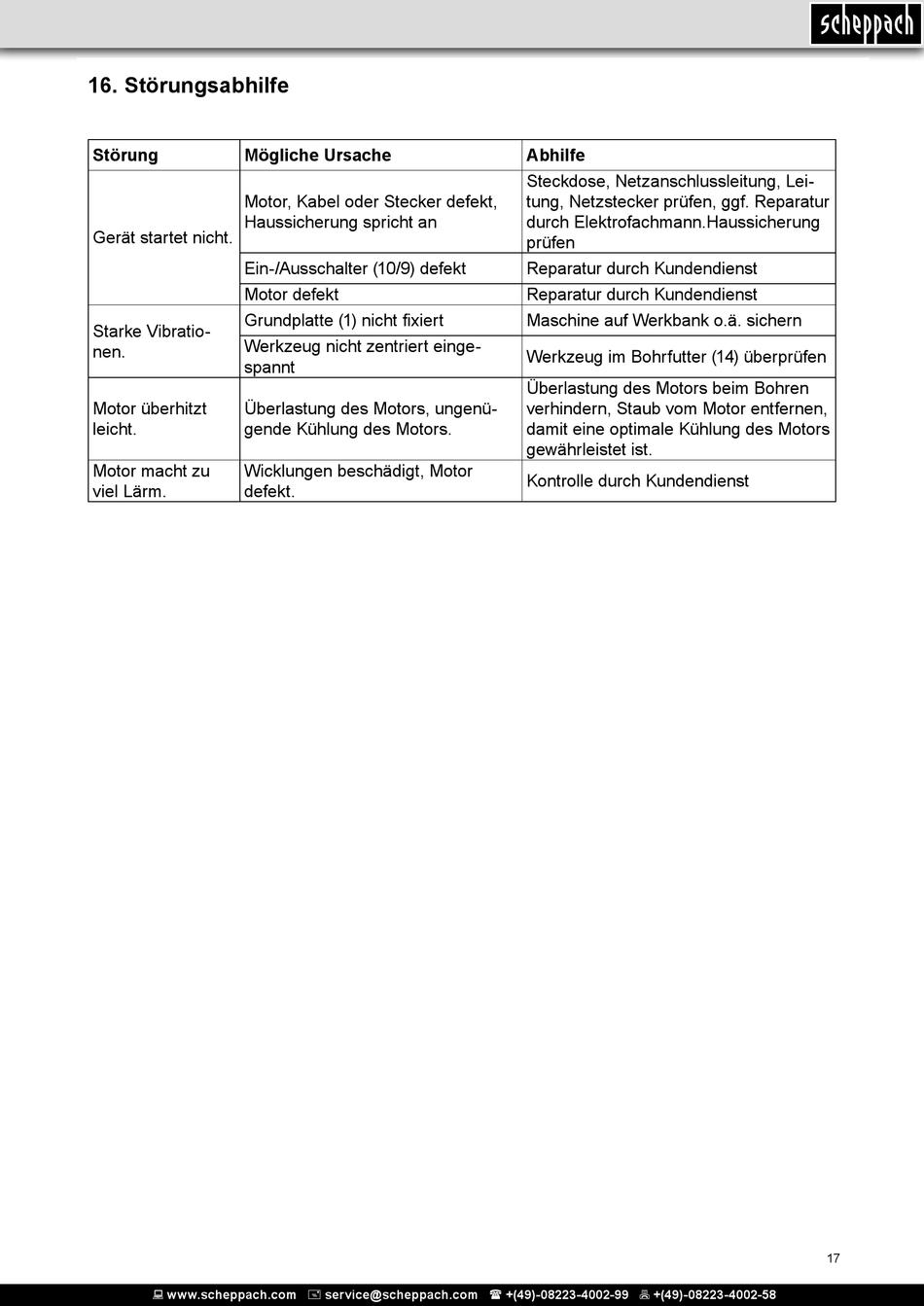 scheppach

16. Störungsabhilfe

| Störung | Mögliche Ursache | Abhilfe |
|---|---|---|
| Gerät startet nicht. | Motor, Kabel oder Stecker defekt, Haussicherung spricht an | Steckdose, Netzanschlussleitung, Leitung, Netzstecker prüfen, ggf. Reparatur durch Elektrofachmann.Haussicherung prüfen |
| | Ein-/Ausschalter (10/9) defekt | Reparatur durch Kundendienst |
| | Motor defekt | Reparatur durch Kundendienst |
| Starke Vibrationen. | Grundplatte (1) nicht fixiert | Maschine auf Werkbank o.ä. sichern |
| | Werkzeug nicht zentriert eingespannt | Werkzeug im Bohrfutter (14) überprüfen |
| Motor überhitzt leicht. | Überlastung des Motors, ungenügende Kühlung des Motors. | Überlastung des Motors beim Bohren verhindern, Staub vom Motor entfernen, damit eine optimale Kühlung des Motors gewährleistet ist. |
| Motor macht zu viel Lärm. | Wicklungen beschädigt, Motor defekt. | Kontrolle durch Kundendienst |

17

www.scheppach.com service@scheppach.com +(49)-08223-4002-99 +(49)-08223-4002-58